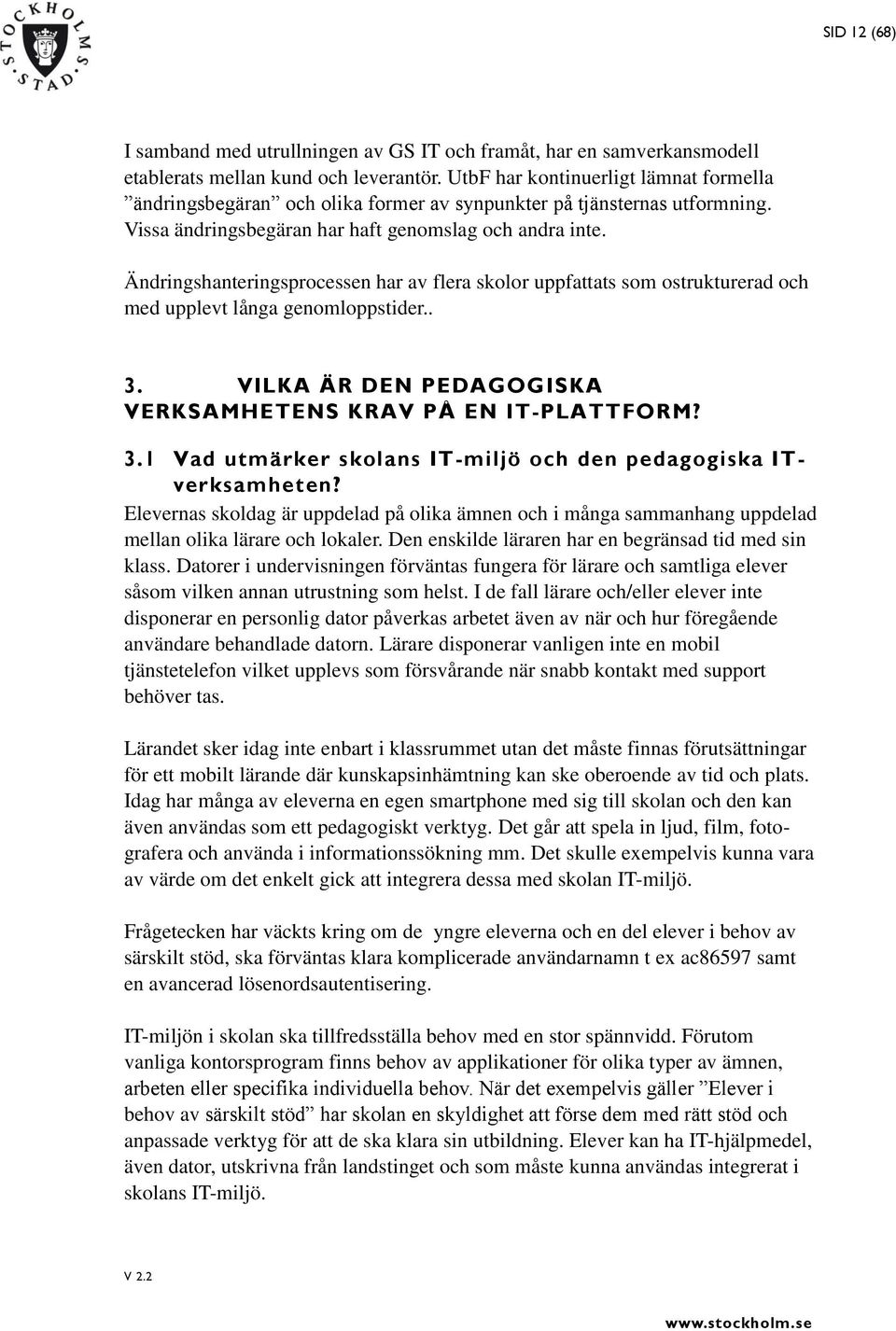 STOCKHOLMS STAD

SID 12 (68)

I samband med utrullningen av GS IT och framåt, har en samverkansmodell etablerats mellan kund och leverantör. UtbF har kontinuerligt lämnat formella ”ändringsbegäran” och olika former av synpunkter på tjänsternas utformning. Vissa ändringsbegäran har haft genomslag och andra inte.

Ändringshanteringsprocessen har av flera skolor uppfattats som ostrukturerad och med upplevt långa genomloppstider..

3. VILKA ÄR DEN PEDAGOGISKA VERKSAMHETENS KRAV PÅ EN IT-PLATTFORM?

3.1 Vad utmärker skolans IT-miljö och den pedagogiska IT-verksamheten?

Elevernas skoldag är uppdelad på olika ämnen och i många sammanhang uppdelad mellan olika lärare och lokaler. Den enskilde läraren har en begränsad tid med sin klass. Datorer i undervisningen förväntas fungera för lärare och samtliga elever såsom vilken annan utrustning som helst. I de fall lärare och/eller elever inte disponerar en personlig dator påverkas arbetet även av när och hur föregående användare behandlade datorn. Lärare disponerar vanligen inte en mobil tjänstetelefon vilket upplevs som försvårande när snabb kontakt med support behöver tas.

Lärandet sker idag inte enbart i klassrummet utan det måste finnas förutsättningar för ett mobilt lärande där kunskapsinhämtning kan ske oberoende av tid och plats. Idag har många av eleverna en egen smartphone med sig till skolan och den kan även användas som ett pedagogiskt verktyg. Det går att spela in ljud, film, fotografera och använda i informationssökning mm. Det skulle exempelvis kunna vara av värde om det enkelt gick att integrera dessa med skolan IT-miljö.

Frågetecken har väckts kring om de yngre eleverna och en del elever i behov av särskilt stöd, ska förväntas klara komplicerade användarnamn t ex ac86597 samt en avancerad lösenordsautentisering.

IT-miljön i skolan ska tillfredsställa behov med en stor spännvidd. Förutom vanliga kontorsprogram finns behov av applikationer för olika typer av ämnen, arbeten eller specifika individuella behov. När det exempelvis gäller ”Elever i behov av särskilt stöd” har skolan en skyldighet att förse dem med rätt stöd och anpassade verktyg för att de ska klara sin utbildning. Elever kan ha IT-hjälpmedel, även dator, utskrivna från landstinget och som måste kunna användas integrerat i skolans IT-miljö.

V 2.2

www.stockholm.se